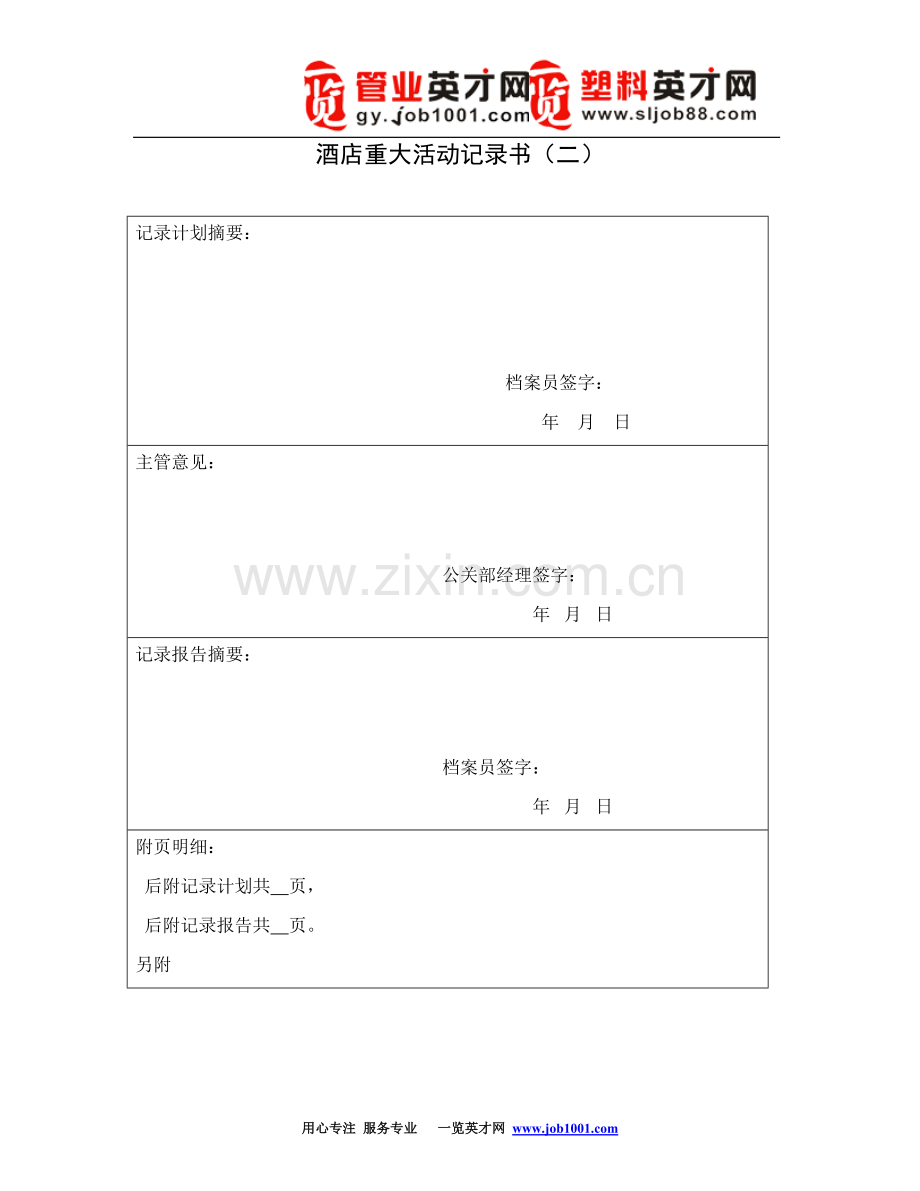 管业英才网 gy.job1001.com 塑料英才网 www.sljob88.com

酒店重大活动记录书（二）

记录计划摘要：

档案员签字：

年 月 日

主管意见：

公关部经理签字：

年 月 日

记录报告摘要：

档案员签字：

年 月 日

附页明细：

后附记录计划共____页，

后附记录报告共____页。

另附

用心专注 服务专业 一览英才网 www.job1001.com

www.zixin.com.cn